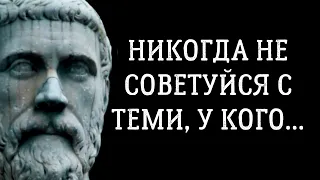 НИКОГДА НЕ СОВЕТУЙСЯ С ТЕМИ, У КОГО...